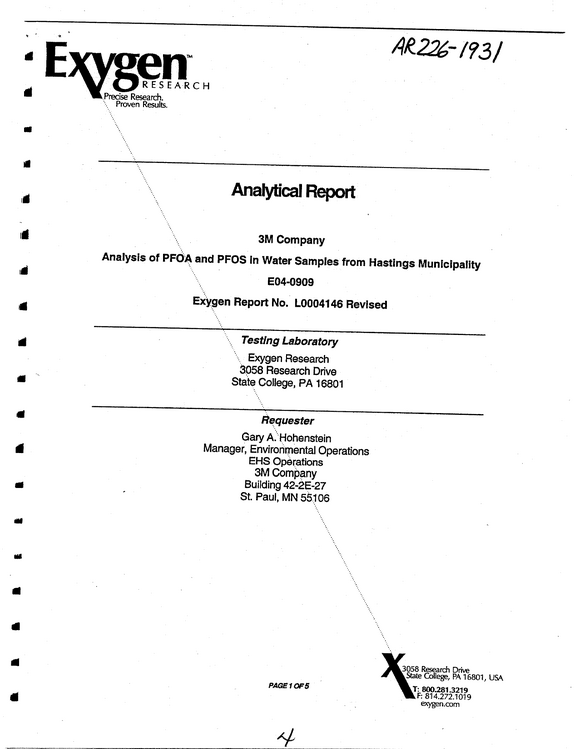 AR226-1931

Exygen™
RESEARCH
Precise Research.
Proven Results.

Analytical Report

3M Company

Analysis of PFOA and PFOS in Water Samples from Hastings Municipality

E04-0909

Exygen Report No. L0004146 Revised

Testing Laboratory

Exygen Research
3058 Research Drive
State College, PA 16801

Requester

Gary A. Hohenstein
Manager, Environmental Operations
EHS Operations
3M Company
Building 42-2E-27
St. Paul, MN 55106

PAGE 1 OF 5

3058 Research Drive
State College, PA 16801, USA
T: 800.281.3219
F: 814.272.1019
exygen.com

4